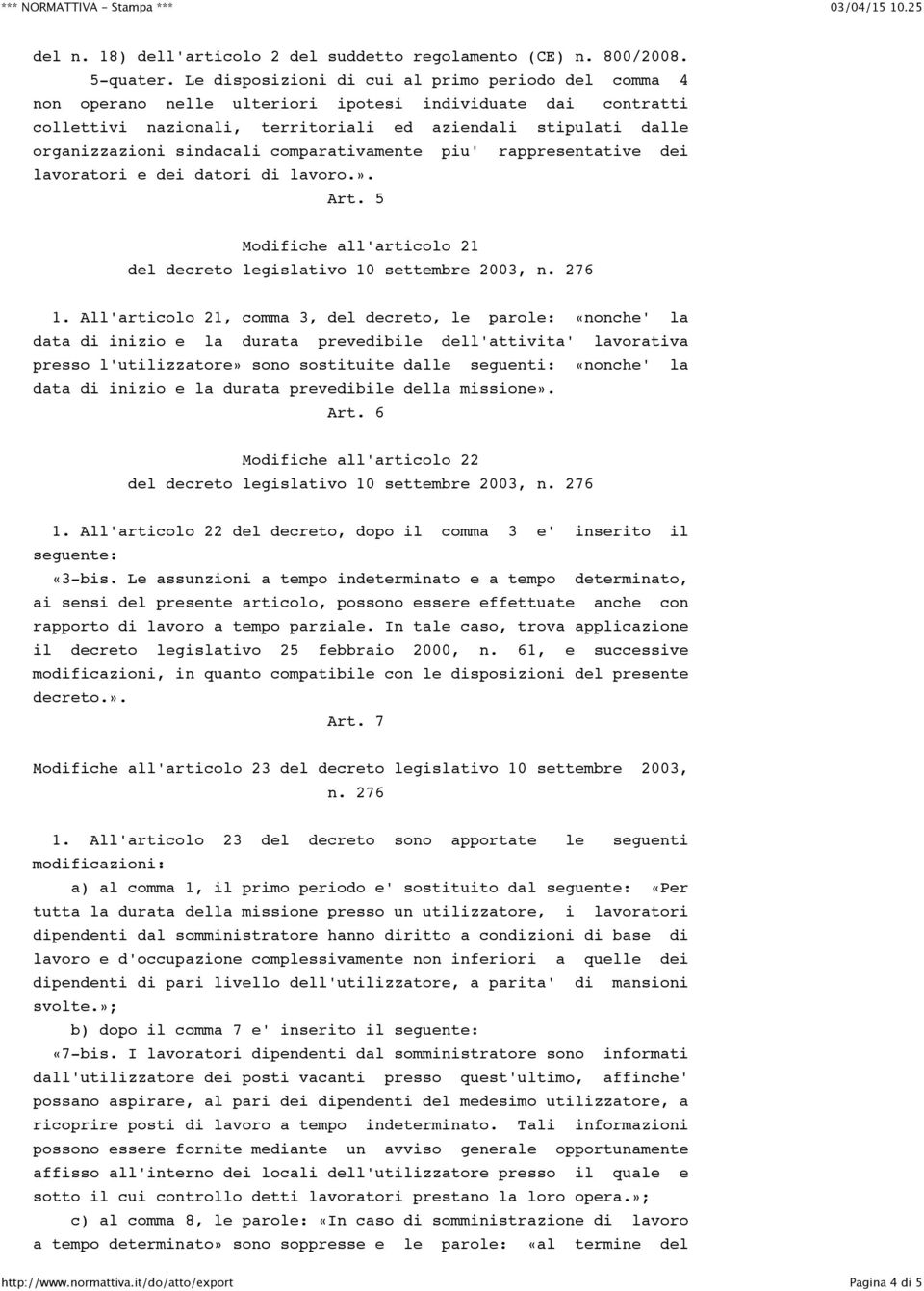 *** NORMATTIVA - Stampa *** 03/04/15 10.25

del n. 18) dell'articolo 2 del suddetto regolamento (CE) n. 800/2008.

5-quater. Le disposizioni di cui al primo periodo del comma 4 non operano nelle ulteriori ipotesi individuate dai contratti collettivi nazionali, territoriali ed aziendali stipulati dalle organizzazioni sindacali comparativamente piu' rappresentative dei lavoratori e dei datori di lavoro.».

Art. 5

Modifiche all'articolo 21
del decreto legislativo 10 settembre 2003, n. 276

1. All'articolo 21, comma 3, del decreto, le parole: «nonche' la data di inizio e la durata prevedibile dell'attivita' lavorativa presso l'utilizzatore» sono sostituite dalle seguenti: «nonche' la data di inizio e la durata prevedibile della missione».

Art. 6

Modifiche all'articolo 22
del decreto legislativo 10 settembre 2003, n. 276

1. All'articolo 22 del decreto, dopo il comma 3 e' inserito il seguente:

«3-bis. Le assunzioni a tempo indeterminato e a tempo determinato, ai sensi del presente articolo, possono essere effettuate anche con rapporto di lavoro a tempo parziale. In tale caso, trova applicazione il decreto legislativo 25 febbraio 2000, n. 61, e successive modificazioni, in quanto compatibile con le disposizioni del presente decreto.».

Art. 7

Modifiche all'articolo 23 del decreto legislativo 10 settembre 2003, n. 276

1. All'articolo 23 del decreto sono apportate le seguenti modificazioni:

a) al comma 1, il primo periodo e' sostituito dal seguente: «Per tutta la durata della missione presso un utilizzatore, i lavoratori dipendenti dal somministratore hanno diritto a condizioni di base di lavoro e d'occupazione complessivamente non inferiori a quelle dei dipendenti di pari livello dell'utilizzatore, a parita' di mansioni svolte.»;

b) dopo il comma 7 e' inserito il seguente:

«7-bis. I lavoratori dipendenti dal somministratore sono informati dall'utilizzatore dei posti vacanti presso quest'ultimo, affinche' possano aspirare, al pari dei dipendenti del medesimo utilizzatore, a ricoprire posti di lavoro a tempo indeterminato. Tali informazioni possono essere fornite mediante un avviso generale opportunamente affisso all'interno dei locali dell'utilizzatore presso il quale e sotto il cui controllo detti lavoratori prestano la loro opera.»;

c) al comma 8, le parole: «In caso di somministrazione di lavoro a tempo determinato» sono soppresse e le parole: «al termine del

http://www.normattiva.it/do/atto/export Pagina 4 di 5